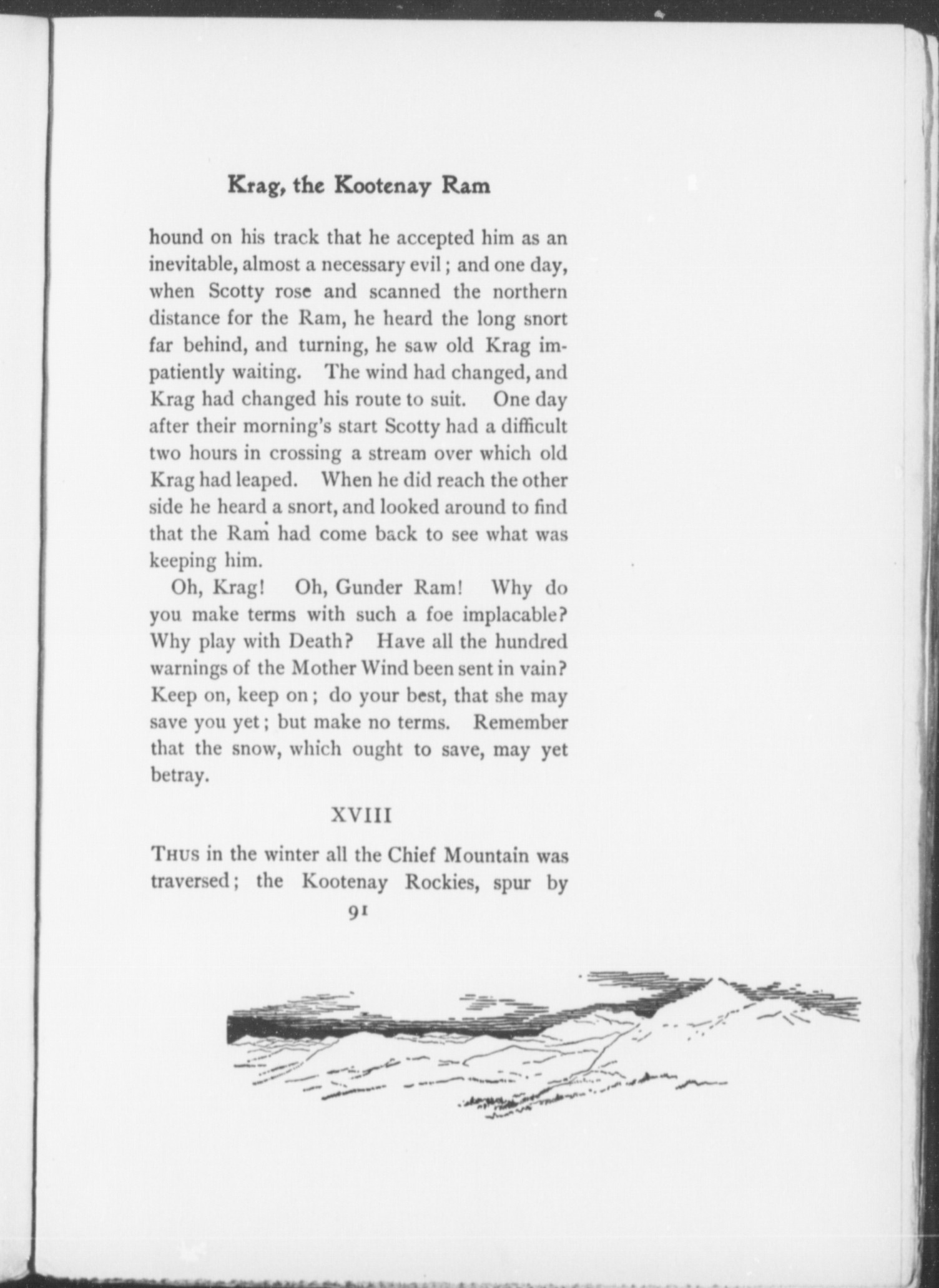 Krag, the Kootenay Ram

hound on his track that he accepted him as an inevitable, almost a necessary evil; and one day, when Scotty rose and scanned the northern distance for the Ram, he heard the long snort far behind, and turning, he saw old Krag impatiently waiting. The wind had changed, and Krag had changed his route to suit. One day after their morning's start Scotty had a difficult two hours in crossing a stream over which old Krag had leaped. When he did reach the other side he heard a snort, and looked around to find that the Ram had come back to see what was keeping him.

Oh, Krag! Oh, Gunder Ram! Why do you make terms with such a foe implacable? Why play with Death? Have all the hundred warnings of the Mother Wind been sent in vain? Keep on, keep on; do your best, that she may save you yet; but make no terms. Remember that the snow, which ought to save, may yet betray.

XVIII

THUS in the winter all the Chief Mountain was traversed; the Kootenay Rockies, spur by

91